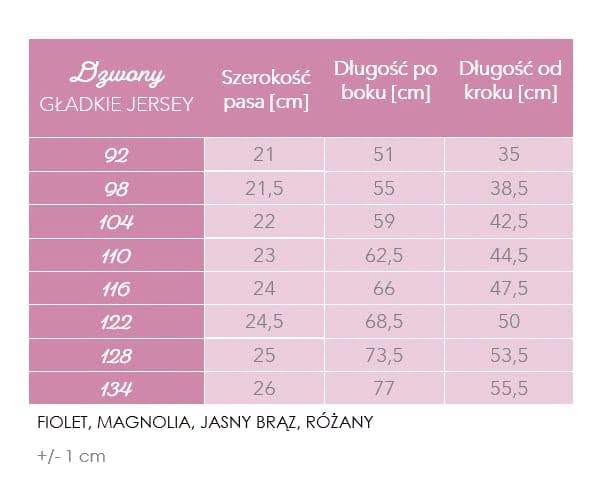 | Dzwony GŁADKIE JERSEY | Szerokość pasa [cm] | Długość po boku [cm] | Długość od kroku [cm] |
|---|---|---|---|
| 92 | 21 | 51 | 35 |
| 98 | 21,5 | 55 | 38,5 |
| 104 | 22 | 59 | 42,5 |
| 110 | 23 | 62,5 | 44,5 |
| 116 | 24 | 66 | 47,5 |
| 122 | 24,5 | 68,5 | 50 |
| 128 | 25 | 73,5 | 53,5 |
| 134 | 26 | 77 | 55,5 |

FIOLET, MAGNOLIA, JASNY BRĄZ, RÓŻANY

+/- 1 cm